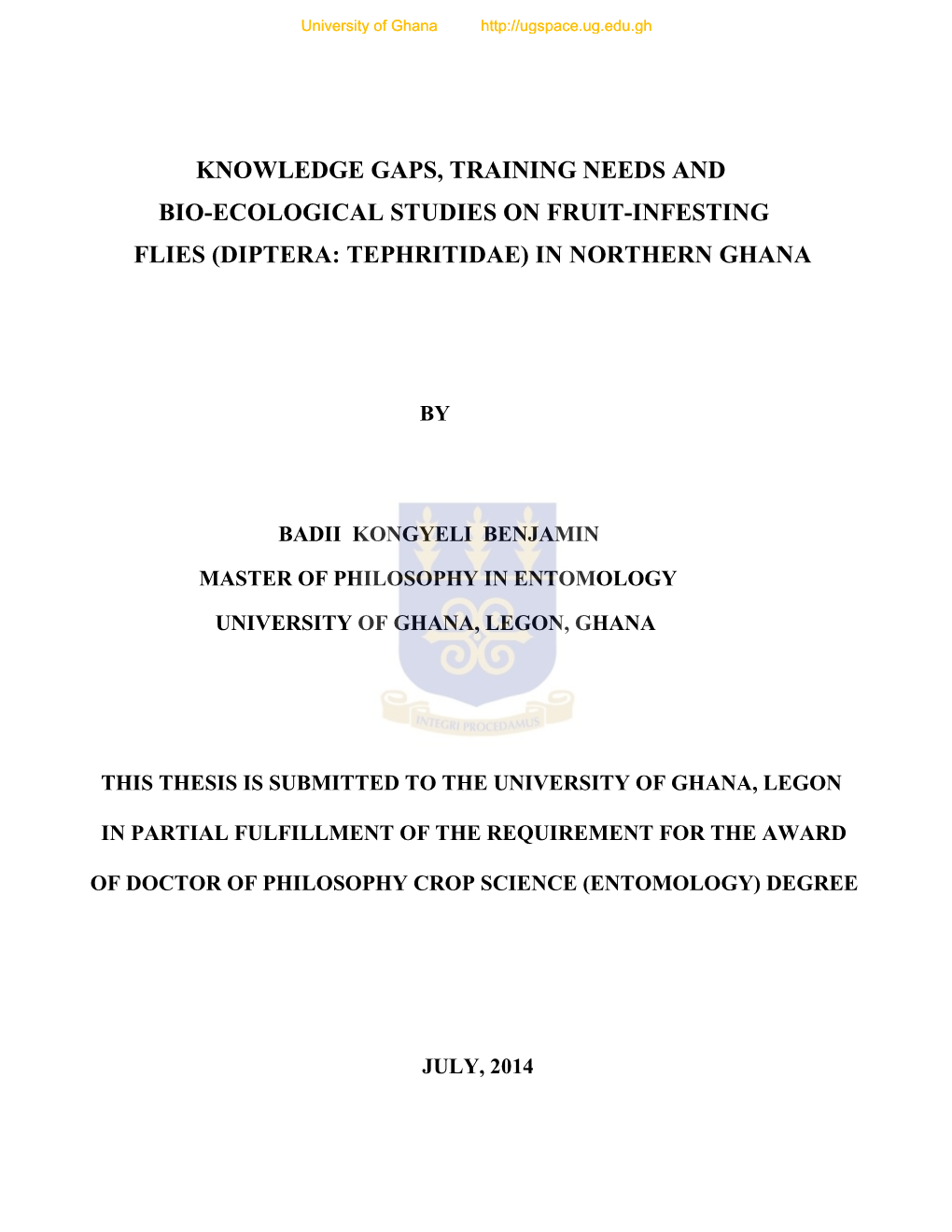 University of Ghana http://ugspace.ug.edu.gh

KNOWLEDGE GAPS, TRAINING NEEDS AND BIO-ECOLOGICAL STUDIES ON FRUIT-INFESTING FLIES (DIPTERA: TEPHRITIDAE) IN NORTHERN GHANA

BY

BADII KONGYELI BENJAMIN

MASTER OF PHILOSOPHY IN ENTOMOLOGY

UNIVERSITY OF GHANA, LEGON, GHANA

INTEGRI PROCEDAMUS

THIS THESIS IS SUBMITTED TO THE UNIVERSITY OF GHANA, LEGON IN PARTIAL FULFILLMENT OF THE REQUIREMENT FOR THE AWARD OF DOCTOR OF PHILOSOPHY CROP SCIENCE (ENTOMOLOGY) DEGREE

JULY, 2014